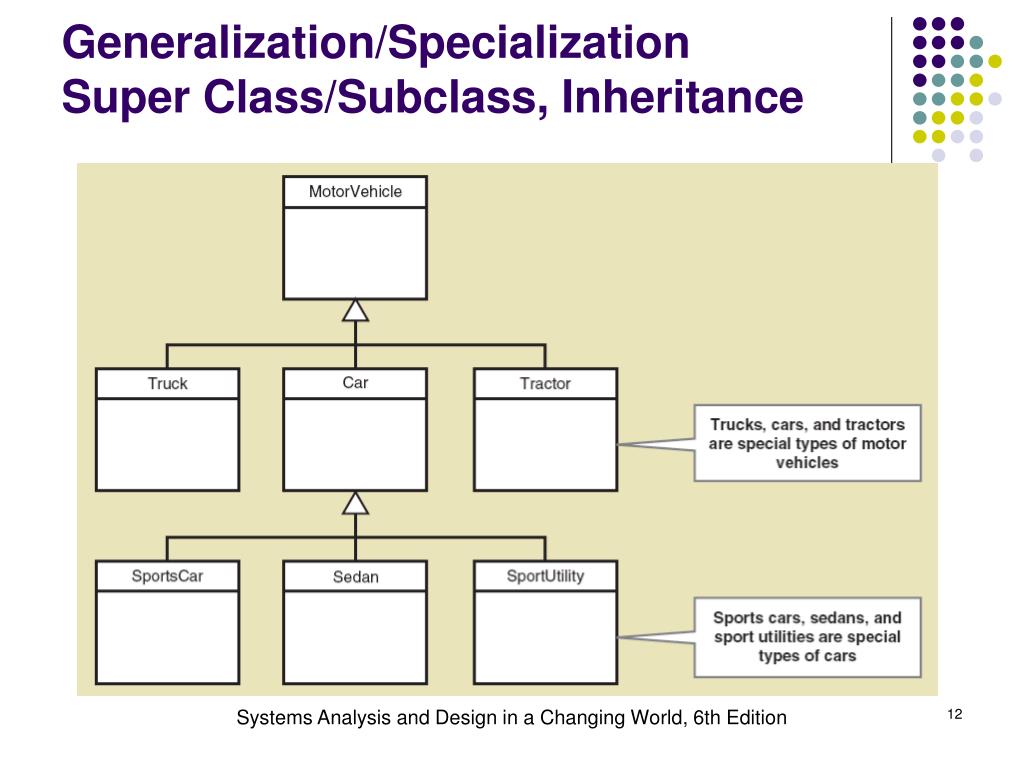 Generalization/Specialization
Super Class/Subclass, Inheritance

MotorVehicle

Truck

Car

Tractor

Trucks, cars, and tractors are special types of motor vehicles

SportsCar

Sedan

SportUtility

Sports cars, sedans, and sport utilities are special types of cars

Systems Analysis and Design in a Changing World, 6th Edition

12